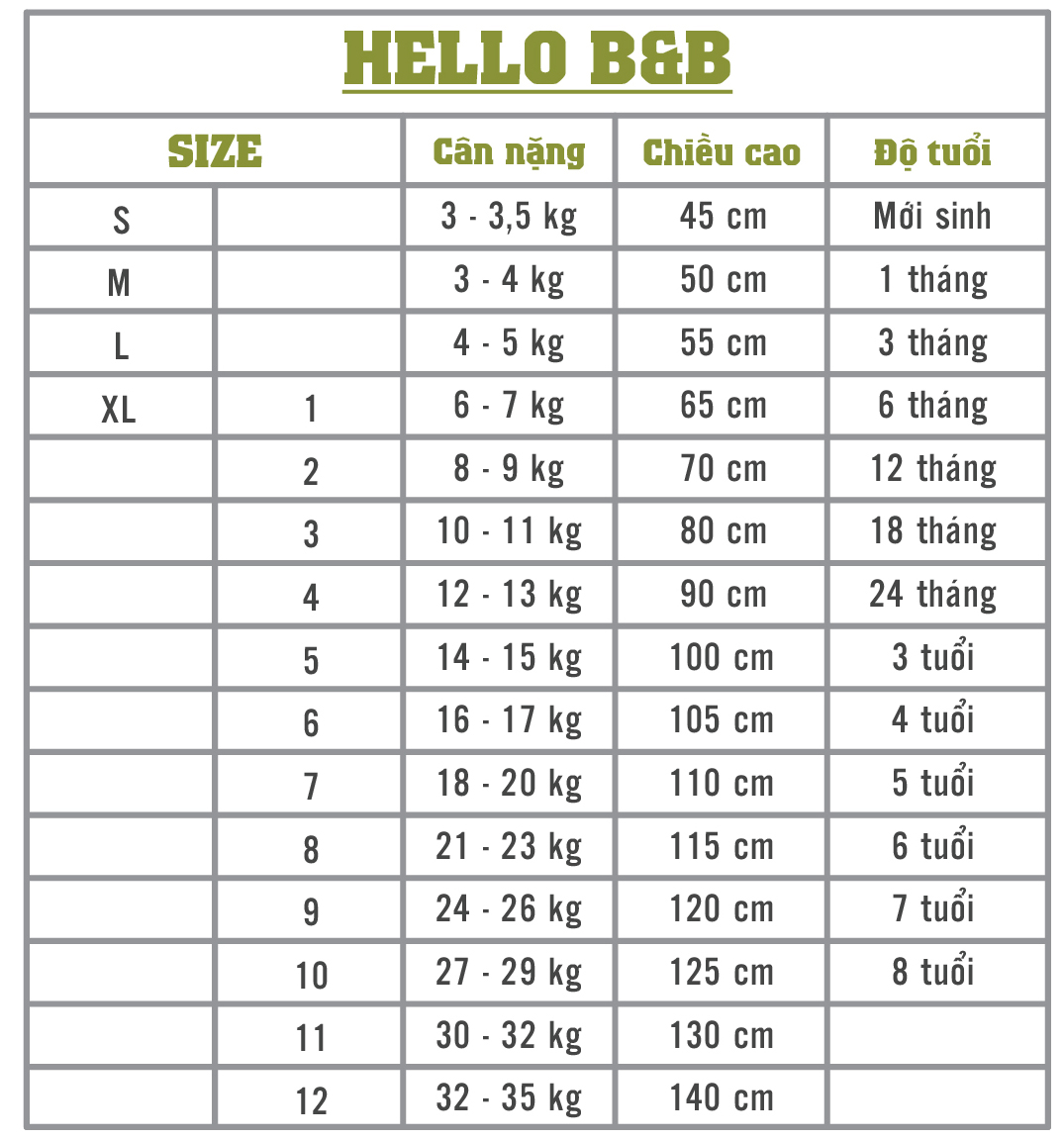 HELLO B&B

| SIZE | | Cân nặng | Chiều cao | Độ tuổi |
|---|---|---|---|---|
| S | | 3 - 3,5 kg | 45 cm | Mới sinh |
| M | | 3 - 4 kg | 50 cm | 1 tháng |
| L | | 4 - 5 kg | 55 cm | 3 tháng |
| XL | 1 | 6 - 7 kg | 65 cm | 6 tháng |
| | 2 | 8 - 9 kg | 70 cm | 12 tháng |
| | 3 | 10 - 11 kg | 80 cm | 18 tháng |
| | 4 | 12 - 13 kg | 90 cm | 24 tháng |
| | 5 | 14 - 15 kg | 100 cm | 3 tuổi |
| | 6 | 16 - 17 kg | 105 cm | 4 tuổi |
| | 7 | 18 - 20 kg | 110 cm | 5 tuổi |
| | 8 | 21 - 23 kg | 115 cm | 6 tuổi |
| | 9 | 24 - 26 kg | 120 cm | 7 tuổi |
| | 10 | 27 - 29 kg | 125 cm | 8 tuổi |
| | 11 | 30 - 32 kg | 130 cm | |
| | 12 | 32 - 35 kg | 140 cm | |